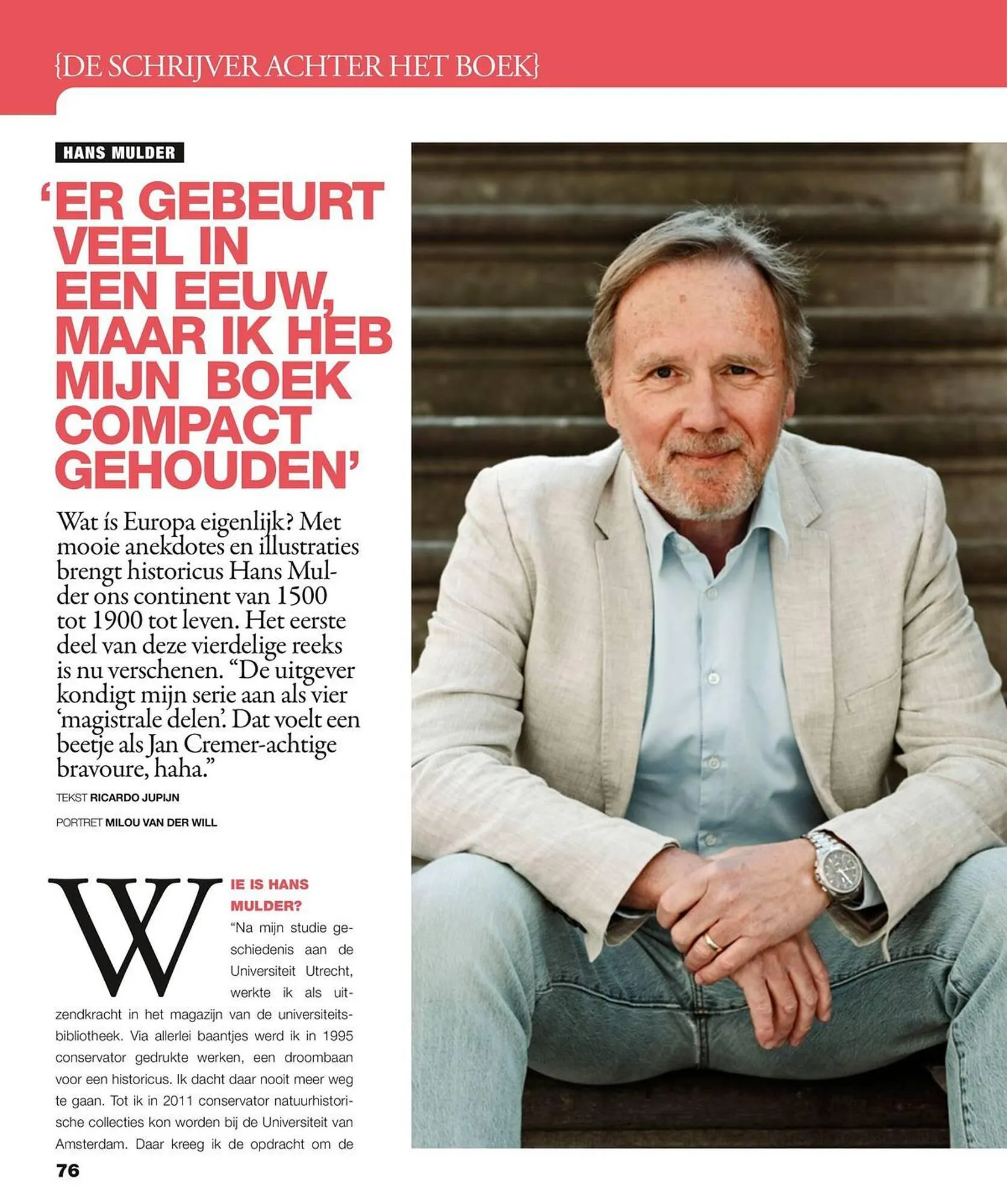 {DE SCHRIJVER ACHTER HET BOEK}

HANS MULDER

'ER GEBEURT VEEL IN EEN EEUW, MAAR IK HEB MIJN BOEK COMPACT GEHOUDEN'

Wat ís Europa eigenlijk? Met mooie anekdotes en illustraties brengt historicus Hans Mulder ons continent van 1500 tot 1900 tot leven. Het eerste deel van deze vierdelige reeks is nu verschenen. "De uitgever kondigt mijn serie aan als vier 'magistrale delen'. Dat voelt een beetje als Jan Cremer-achtige bravoure, haha."

TEKST RICARDO JUPIJN

PORTRET MILOU VAN DER WILL

WIE IS HANS MULDER?

"Na mijn studie geschiedenis aan de Universiteit Utrecht, werkte ik als uitzendkracht in het magazijn van de universiteitsbibliotheek. Via allerlei baantjes werd ik in 1995 conservator gedrukte werken, een droombaan voor een historicus. Ik dacht daar nooit meer weg te gaan. Tot ik in 2011 conservator natuurhistorische collecties kon worden bij de Universiteit van Amsterdam. Daar kreeg ik de opdracht om de

76